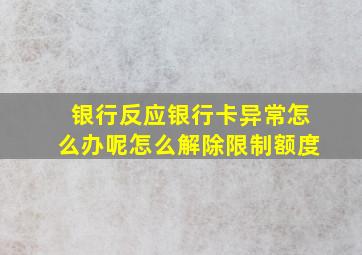 银行反应银行卡异常怎么办呢怎么解除限制额度